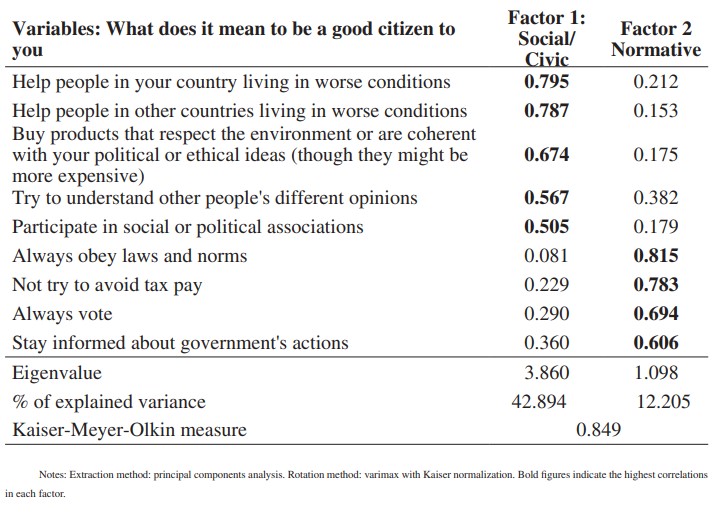 | Variables: What does it mean to be a good citizen to you | Factor 1: Social/ Civic | Factor 2 Normative |
|---|---|---|
| Help people in your country living in worse conditions | **0.795** | 0.212 |
| Help people in other countries living in worse conditions | **0.787** | 0.153 |
| Buy products that respect the environment or are coherent with your political or ethical ideas (though they might be more expensive) | **0.674** | 0.175 |
| Try to understand other people's different opinions | **0.567** | 0.382 |
| Participate in social or political associations | **0.505** | 0.179 |
| Always obey laws and norms | 0.081 | **0.815** |
| Not try to avoid tax pay | 0.229 | **0.783** |
| Always vote | 0.290 | **0.694** |
| Stay informed about government's actions | 0.360 | **0.606** |
| Eigenvalue | 3.860 | 1.098 |
| % of explained variance | 42.894 | 12.205 |
| Kaiser-Meyer-Olkin measure | 0.849 | |

Notes: Extraction method: principal components analysis. Rotation method: varimax with Kaiser normalization. Bold figures indicate the highest correlations in each factor.